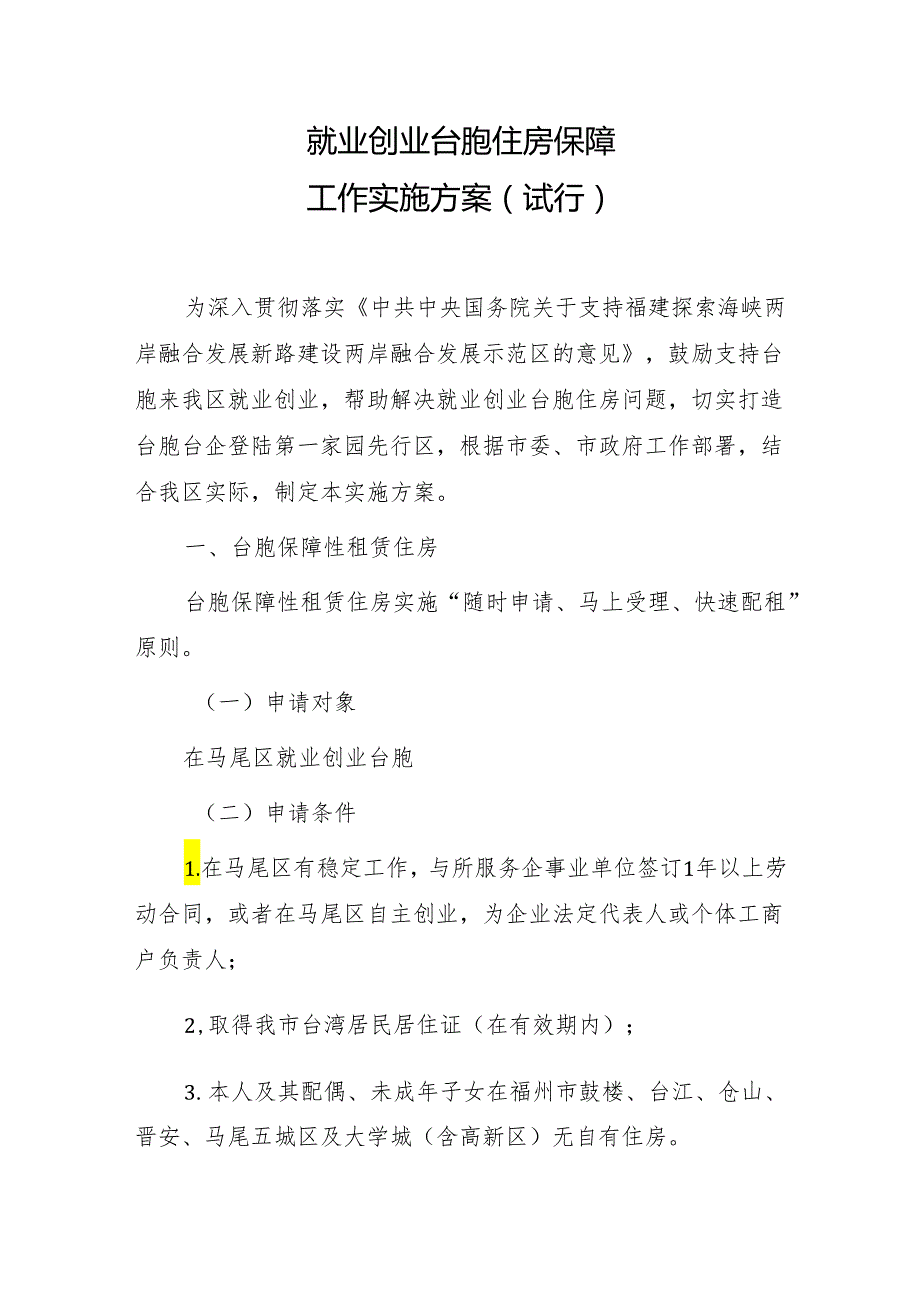 就业创业台胞住房保障
工作实施方案（试行）

为深入贯彻落实《中共中央国务院关于支持福建探索海峡两岸融合发展新路建设两岸融合发展示范区的意见》，鼓励支持台胞来我区就业创业，帮助解决就业创业台胞住房问题，切实打造台胞台企登陆第一家园先行区，根据市委、市政府工作部署，结合我区实际，制定本实施方案。

一、台胞保障性租赁住房

台胞保障性租赁住房实施“随时申请、马上受理、快速配租”原则。

（一）申请对象

在马尾区就业创业台胞

（二）申请条件

1.在马尾区有稳定工作，与所服务企事业单位签订1年以上劳动合同，或者在马尾区自主创业，为企业法定代表人或个体工商户负责人；

2,取得我市台湾居民居住证（在有效期内）；

3.本人及其配偶、未成年子女在福州市鼓楼、台江、仓山、晋安、马尾五城区及大学城（含高新区）无自有住房。